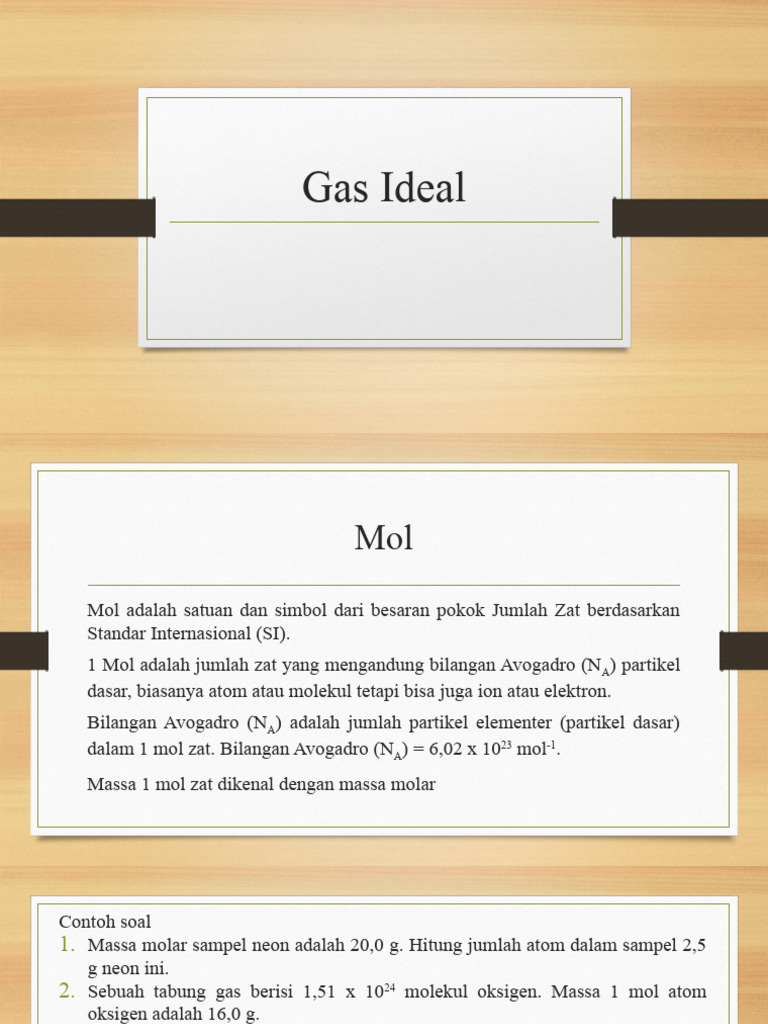 Gas Ideal

Mol

Mol adalah satuan dan simbol dari besaran pokok Jumlah Zat berdasarkan Standar Internasional (SI).

1 Mol adalah jumlah zat yang mengandung bilangan Avogadro ($N_A$) partikel dasar, biasanya atom atau molekul tetapi bisa juga ion atau elektron.

Bilangan Avogadro ($N_A$) adalah jumlah partikel elementer (partikel dasar) dalam 1 mol zat. Bilangan Avogadro ($N_A$) = 6,02 x $10^{23}$ $mol^{-1}$.

Massa 1 mol zat dikenal dengan massa molar

Contoh soal
1. Massa molar sampel neon adalah 20,0 g. Hitung jumlah atom dalam sampel 2,5 g neon ini.
2. Sebuah tabung gas berisi 1,51 x $10^{24}$ molekul oksigen. Massa 1 mol atom oksigen adalah 16,0 g.